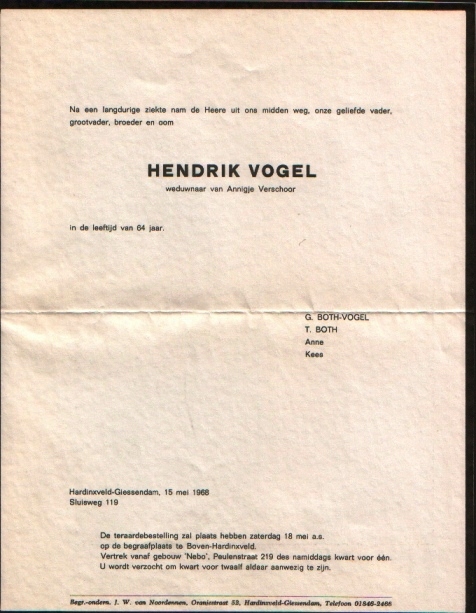 Na een langdurige ziekte nam de Heere uit ons midden weg, onze geliefde vader, grootvader, broeder en oom

HENDRIK VOGEL

weduwnaar van Annigje Verschoor

in de leeftijd van 64 jaar.

G. BOTH-VOGEL
T. BOTH
Anne
Kees

Hardinxveld-Giessendam, 15 mei 1968
Sluisweg 119

De teraardebestelling zal plaats hebben zaterdag 18 mei a.s. op de begraafplaats te Boven-Hardinxveld.
Vertrek vanaf gebouw 'Nebo', Peulenstraat 219 des namiddags kwart voor één.
U wordt verzocht om kwart voor twaalf aldaar aanwezig te zijn.

Begr.-ondern. J. W. van Noordennen, Oranjestraat 53, Hardinxveld-Giessendam, Telefoon 01846-2466